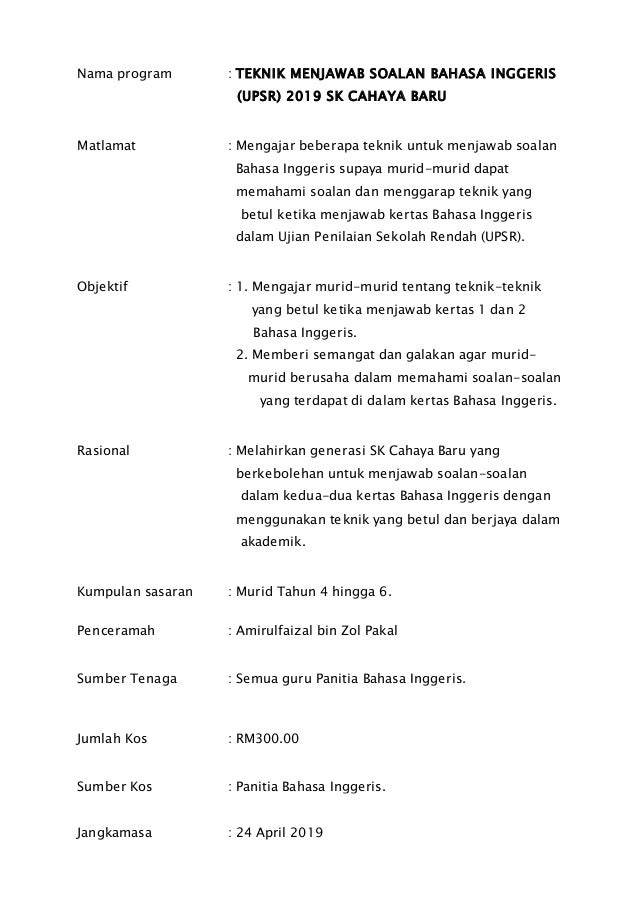 Nama program : TEKNIK MENJAWAB SOALAN BAHASA INGGERIS (UPSR) 2019 SK CAHAYA BARU

Matlamat : Mengajar beberapa teknik untuk menjawab soalan Bahasa Inggeris supaya murid-murid dapat memahami soalan dan menggarap teknik yang betul ketika menjawab kertas Bahasa Inggeris dalam Ujian Penilaian Sekolah Rendah (UPSR).

Objektif : 1. Mengajar murid-murid tentang teknik-teknik yang betul ketika menjawab kertas 1 dan 2 Bahasa Inggeris.
2. Memberi semangat dan galakan agar murid-murid berusaha dalam memahami soalan-soalan yang terdapat di dalam kertas Bahasa Inggeris.

Rasional : Melahirkan generasi SK Cahaya Baru yang berkebolehan untuk menjawab soalan-soalan dalam kedua-dua kertas Bahasa Inggeris dengan menggunakan teknik yang betul dan berjaya dalam akademik.

Kumpulan sasaran : Murid Tahun 4 hingga 6.

Penceramah : Amirulfaizal bin Zol Pakal

Sumber Tenaga : Semua guru Panitia Bahasa Inggeris.

Jumlah Kos : RM300.00

Sumber Kos : Panitia Bahasa Inggeris.

Jangkamasa : 24 April 2019